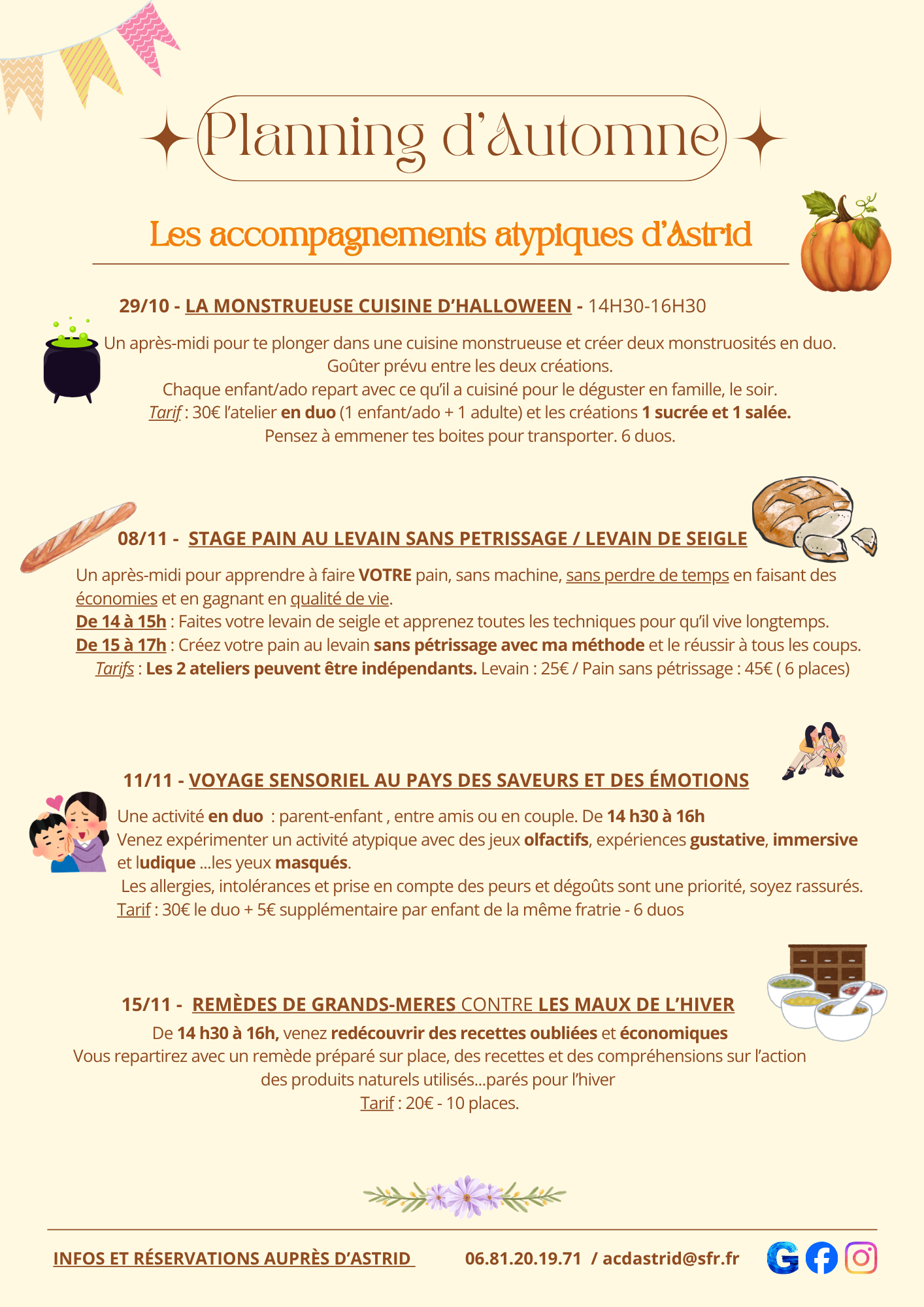 Planning d'Automne

Les accompagnements atypiques d'Astrid

29/10 - LA MONSTRUEUSE CUISINE D'HALLOWEEN - 14H30-16H30

Un après-midi pour te plonger dans une cuisine monstrueuse et créer deux monstruosités en duo.
Goûter prévu entre les deux créations.
Chaque enfant/ado repart avec ce qu'il a cuisiné pour le déguster en famille, le soir.
Tarif : 30€ l'atelier en duo (1 enfant/ado + 1 adulte) et les créations 1 sucrée et 1 salée.
Pensez à emmener tes boites pour transporter. 6 duos.

08/11 - STAGE PAIN AU LEVAIN SANS PETRISSAGE / LEVAIN DE SEIGLE

Un après-midi pour apprendre à faire VOTRE pain, sans machine, sans perdre de temps en faisant des économies et en gagnant en qualité de vie.
De 14 à 15h : Faites votre levain de seigle et apprenez toutes les techniques pour qu'il vive longtemps.
De 15 à 17h : Créez votre pain au levain sans pétrissage avec ma méthode et le réussir à tous les coups.
Tarifs : Les 2 ateliers peuvent être indépendants. Levain : 25€ / Pain sans pétrissage : 45€ ( 6 places)

11/11 - VOYAGE SENSORIEL AU PAYS DES SAVEURS ET DES ÉMOTIONS

Une activité en duo : parent-enfant , entre amis ou en couple. De 14 h30 à 16h
Venez expérimenter un activité atypique avec des jeux olfactifs, expériences gustative, immersive et ludique ...les yeux masqués.
Les allergies, intolérances et prise en compte des peurs et dégoûts sont une priorité, soyez rassurés.
Tarif : 30€ le duo + 5€ supplémentaire par enfant de la même fratrie - 6 duos

15/11 - REMÈDES DE GRANDS-MERES CONTRE LES MAUX DE L'HIVER

De 14 h30 à 16h, venez redécouvrir des recettes oubliées et économiques
Vous repartirez avec un remède préparé sur place, des recettes et des compréhensions sur l'action des produits naturels utilisés...parés pour l'hiver
Tarif : 20€ - 10 places.

INFOS ET RÉSERVATIONS AUPRÈS D'ASTRID 06.81.20.19.71 / acdastrid@sfr.fr